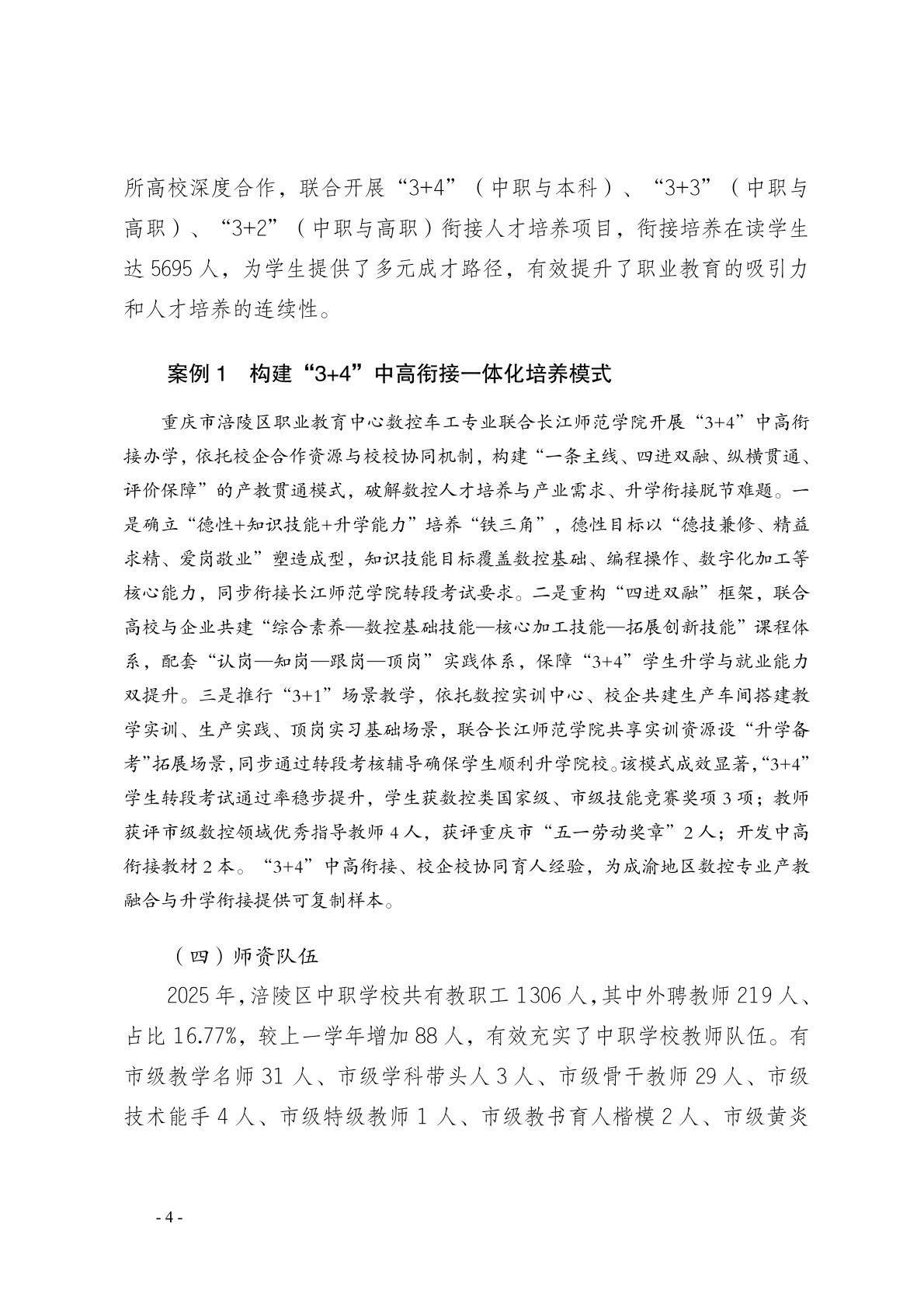 所高校深度合作，联合开展“3+4”（中职与本科）、“3+3”（中职与高职）、“3+2”（中职与高职）衔接人才培养项目，衔接培养在读学生达 5695 人，为学生提供了多元成才路径，有效提升了职业教育的吸引力和人才培养的连续性。

案例 1　构建“3+4”中高衔接一体化培养模式

重庆市涪陵区职业教育中心数控车工专业联合长江师范学院开展“3+4”中高衔接办学，依托校企合作资源与校校协同机制，构建“一条主线、四进双融、纵横贯通、评价保障”的产教贯通模式，破解数控人才培养与产业需求、升学衔接脱节难题。一是确立“德性+知识技能+升学能力”培养“铁三角”，德性目标以“德技兼修、精益求精、爱岗敬业”塑造成型，知识技能目标覆盖数控基础、编程操作、数字化加工等核心能力，同步衔接长江师范学院转段考试要求。二是重构“四进双融”框架，联合高校与企业共建“综合素养—数控基础技能—核心加工技能—拓展创新技能”课程体系，配套“认岗—知岗—跟岗—顶岗”实践体系，保障“3+4”学生升学与就业能力双提升。三是推行“3+1”场景教学，依托数控实训中心、校企共建生产车间搭建教学实训、生产实践、顶岗实习基础场景，联合长江师范学院共享实训资源设“升学备考”拓展场景，同步通过转段考核辅导确保学生顺利升学院校。该模式成效显著，“3+4”学生转段考试通过率稳步提升，学生获数控类国家级、市级技能竞赛奖项 3 项；教师获评市级数控领域优秀指导教师 4 人，获评重庆市“五一劳动奖章”2 人；开发中高衔接教材 2 本。“3+4”中高衔接、校企校协同育人经验，为成渝地区数控专业产教融合与升学衔接提供可复制样本。

（四）师资队伍

2025 年，涪陵区中职学校共有教职工 1306 人，其中外聘教师 219 人、占比 16.77%，较上一学年增加 88 人，有效充实了中职学校教师队伍。有市级教学名师 31 人、市级学科带头人 3 人、市级骨干教师 29 人、市级技术能手 4 人、市级特级教师 1 人、市级教书育人楷模 2 人、市级黄炎

- 4 -